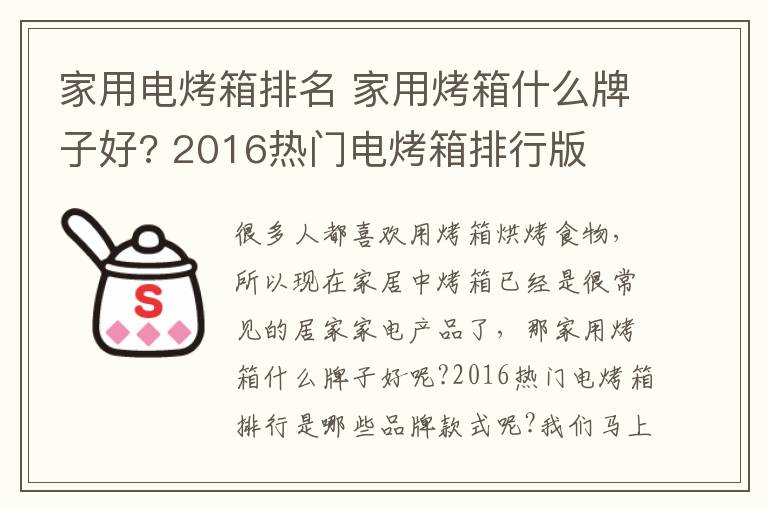 家用电烤箱排名 家用烤箱什么牌子好? 2016热门电烤箱排行版

S

很多人都喜欢用烤箱烘烤食物，所以现在家居中烤箱已经是很常见的居家家电产品了，那家用烤箱什么牌子好呢?2016热门电烤箱排行是哪些品牌款式呢?我们马上